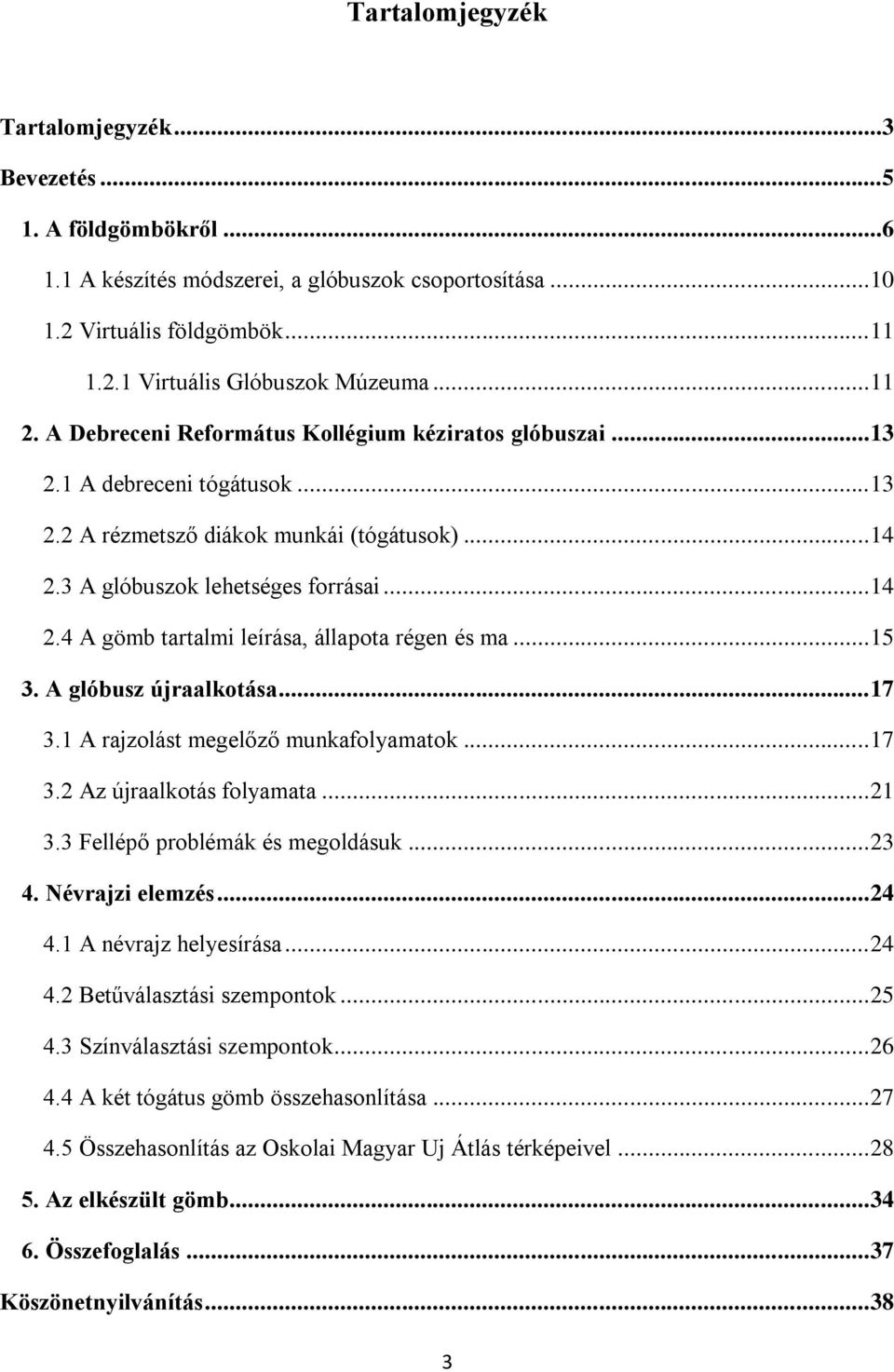 Tartalomjegyzék

Tartalomjegyzék...3
Bevezetés...5
1. A földgömbökről...6
1.1 A készítés módszerei, a glóbuszok csoportosítása...10
1.2 Virtuális földgömbök...11
1.2.1 Virtuális Glóbuszok Múzeuma...11
2. A Debreceni Református Kollégium kéziratos glóbuszai...13
2.1 A debreceni tógátusok...13
2.2 A rézmetsző diákok munkái (tógátusok)...14
2.3 A glóbuszok lehetséges forrásai...14
2.4 A gömb tartalmi leírása, állapota régen és ma...15
3. A glóbusz újraalkotása...17
3.1 A rajzolást megelőző munkafolyamatok...17
3.2 Az újraalkotás folyamata...21
3.3 Fellépő problémák és megoldásuk...23
4. Névrajzi elemzés...24
4.1 A névrajz helyesírása...24
4.2 Betűválasztási szempontok...25
4.3 Színválasztási szempontok...26
4.4 A két tógátus gömb összehasonlítása...27
4.5 Összehasonlítás az Oskolai Magyar Uj Átlás térképeivel...28
5. Az elkészült gömb...34
6. Összefoglalás...37
Köszönetnyilvánítás...38

3